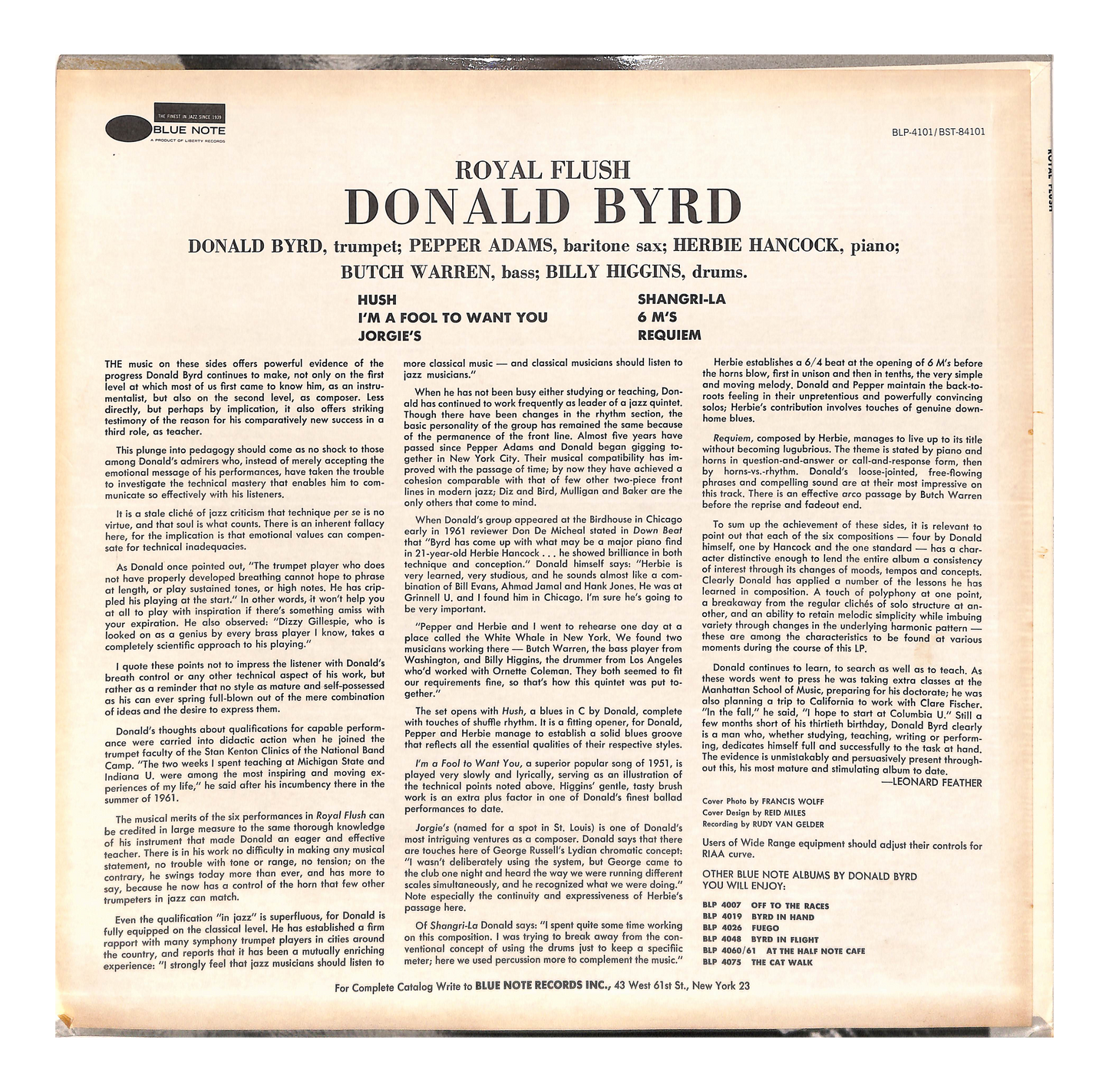 THE FINEST IN JAZZ SINCE 1939
BLUE NOTE
A PRODUCT OF LIBERTY RECORDS

BLP-4101/BST-84101

ROYAL FLUSH

ROYAL FLUSH
DONALD BYRD

DONALD BYRD, trumpet; PEPPER ADAMS, baritone sax; HERBIE HANCOCK, piano; BUTCH WARREN, bass; BILLY HIGGINS, drums.

HUSH
I'M A FOOL TO WANT YOU
JORGIE'S

SHANGRI-LA
6 M'S
REQUIEM

THE music on these sides offers powerful evidence of the progress Donald Byrd continues to make, not only on the first level at which most of us first came to know him, as an instrumentalist, but also on the second level, as composer. Less directly, but perhaps by implication, it also offers striking testimony of the reason for his comparatively new success in a third role, as teacher.

This plunge into pedagogy should come as no shock to those among Donald's admirers who, instead of merely accepting the emotional message of his performances, have taken the trouble to investigate the technical mastery that enables him to communicate so effectively with his listeners.

It is a stale cliché of jazz criticism that technique per se is no virtue, and that soul is what counts. There is an inherent fallacy here, for the implication is that emotional values can compensate for technical inadequacies.

As Donald once pointed out, "The trumpet player who does not have properly developed breathing cannot hope to phrase at length, or play sustained tones, or high notes. He has crippled his playing at the start." In other words, it won't help you at all to play with inspiration if there's something amiss with your expiration. He also observed: "Dizzy Gillespie, who is looked on as a genius by every brass player I know, takes a completely scientific approach to his playing."

I quote these points not to impress the listener with Donald's breath control or any other technical aspect of his work, but rather as a reminder that no style as mature and self-possessed as his can ever spring full-blown out of the mere combination of ideas and the desire to express them.

Donald's thoughts about qualifications for capable performance were carried into didactic action when he joined the trumpet faculty of the Stan Kenton Clinics of the National Band Camp. "The two weeks I spent teaching at Michigan State and Indiana U. were among the most inspiring and moving experiences of my life," he said after his incumbency there in the summer of 1961.

The musical merits of the six performances in Royal Flush can be credited in large measure to the same thorough knowledge of his instrument that made Donald an eager and effective teacher. There is in his work no difficulty in making any musical statement, no trouble with tone or range, no tension; on the contrary, he swings today more than ever, and has more to say, because he now has a control of the horn that few other trumpeters in jazz can match.

Even the qualification "in jazz" is superfluous, for Donald is fully equipped on the classical level. He has established a firm rapport with many symphony trumpet players in cities around the country, and reports that it has been a mutually enriching experience: "I strongly feel that jazz musicians should listen to more classical music — and classical musicians should listen to jazz musicians."

When he has not been busy either studying or teaching, Donald has continued to work frequently as leader of a jazz quintet. Though there have been changes in the rhythm section, the basic personality of the group has remained the same because of the permanence of the front line. Almost five years have passed since Pepper Adams and Donald began gigging together in New York City. Their musical compatibility has improved with the passage of time; by now they have achieved a cohesion comparable with that of few other two-piece front lines in modern jazz; Diz and Bird, Mulligan and Baker are the only others that come to mind.

When Donald's group appeared at the Birdhouse in Chicago early in 1961 reviewer Don De Micheal stated in Down Beat that "Byrd has come up with what may be a major piano find in 21-year-old Herbie Hancock . . . he showed brilliance in both technique and conception." Donald himself says: "Herbie is very learned, very studious, and he sounds almost like a combination of Bill Evans, Ahmad Jamal and Hank Jones. He was at Grinnell U. and I found him in Chicago. I'm sure he's going to be very important.

"Pepper and Herbie and I went to rehearse one day at a place called the White Whale in New York. We found two musicians working there — Butch Warren, the bass player from Washington, and Billy Higgins, the drummer from Los Angeles who'd worked with Ornette Coleman. They both seemed to fit our requirements fine, so that's how this quintet was put together."

The set opens with Hush, a blues in C by Donald, complete with touches of shuffle rhythm. It is a fitting opener, for Donald, Pepper and Herbie manage to establish a solid blues groove that reflects all the essential qualities of their respective styles.

I'm a Fool to Want You, a superior popular song of 1951, is played very slowly and lyrically, serving as an illustration of the technical points noted above. Higgins' gentle, tasty brush work is an extra plus factor in one of Donald's finest ballad performances to date.

Jorgie's (named for a spot in St. Louis) is one of Donald's most intriguing ventures as a composer. Donald says that there are touches here of George Russell's Lydian chromatic concept: "I wasn't deliberately using the system, but George came to the club one night and heard the way we were running different scales simultaneously, and he recognized what we were doing." Note especially the continuity and expressiveness of Herbie's passage here.

Of Shangri-La Donald says: "I spent quite some time working on this composition. I was trying to break away from the conventional concept of using the drums just to keep a specific meter; here we used percussion more to complement the music."

Herbie establishes a 6/4 beat at the opening of 6 M's before the horns blow, first in unison and then in tenths, the very simple and moving melody. Donald and Pepper maintain the back-to-roots feeling in their unpretentious and powerfully convincing solos; Herbie's contribution involves touches of genuine down-home blues.

Requiem, composed by Herbie, manages to live up to its title without becoming lugubrious. The theme is stated by piano and horns in question-and-answer or call-and-response form, then by horns-vs.-rhythm. Donald's loose-jointed, free-flowing phrases and compelling sound are at their most impressive on this track. There is an effective arco passage by Butch Warren before the reprise and fadeout end.

To sum up the achievement of these sides, it is relevant to point out that each of the six compositions — four by Donald himself, one by Hancock and the one standard — has a character distinctive enough to lend the entire album a consistency of interest through its changes of moods, tempos and concepts. Clearly Donald has applied a number of the lessons he has learned in composition. A touch of polyphony at one point, a breakaway from the regular clichés of solo structure at another, and an ability to retain melodic simplicity while imbuing variety through changes in the underlying harmonic pattern — these are among the characteristics to be found at various moments during the course of this LP.

Donald continues to learn, to search as well as to teach. As these words went to press he was taking extra classes at the Manhattan School of Music, preparing for his doctorate; he was also planning a trip to California to work with Clare Fischer. "In the fall," he said, "I hope to start at Columbia U." Still a few months short of his thirtieth birthday, Donald Byrd clearly is a man who, whether studying, teaching, writing or performing, dedicates himself full and successfully to the task at hand. The evidence is unmistakably and persuasively present throughout this, his most mature and stimulating album to date.
—LEONARD FEATHER

Cover Photo by FRANCIS WOLFF
Cover Design by REID MILES
Recording by RUDY VAN GELDER

Users of Wide Range equipment should adjust their controls for RIAA curve.

OTHER BLUE NOTE ALBUMS BY DONALD BYRD YOU WILL ENJOY:

BLP 4007 OFF TO THE RACES
BLP 4019 BYRD IN HAND
BLP 4026 FUEGO
BLP 4048 BYRD IN FLIGHT
BLP 4060/61 AT THE HALF NOTE CAFE
BLP 4075 THE CAT WALK

For Complete Catalog Write to BLUE NOTE RECORDS INC., 43 West 61st St., New York 23